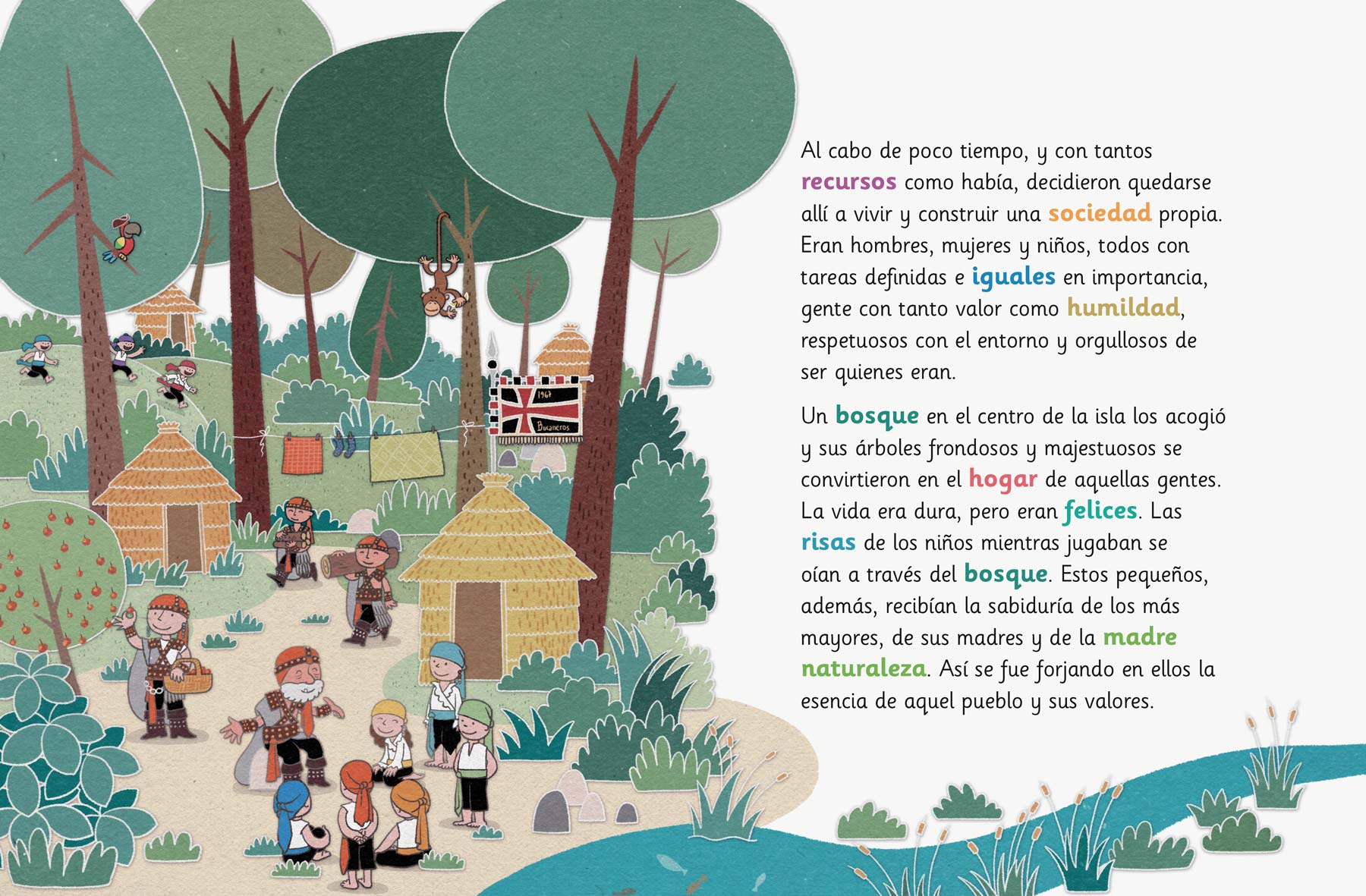 1967

Bucaneros

Al cabo de poco tiempo, y con tantos recursos como había, decidieron quedarse allí a vivir y construir una sociedad propia. Eran hombres, mujeres y niños, todos con tareas definidas e iguales en importancia, gente con tanto valor como humildad, respetuosos con el entorno y orgullosos de ser quienes eran.

Un bosque en el centro de la isla los acogió y sus árboles frondosos y majestuosos se convirtieron en el hogar de aquellas gentes. La vida era dura, pero eran felices. Las risas de los niños mientras jugaban se oían a través del bosque. Estos pequeños, además, recibían la sabiduría de los más mayores, de sus madres y de la madre naturaleza. Así se fue forjando en ellos la esencia de aquel pueblo y sus valores.